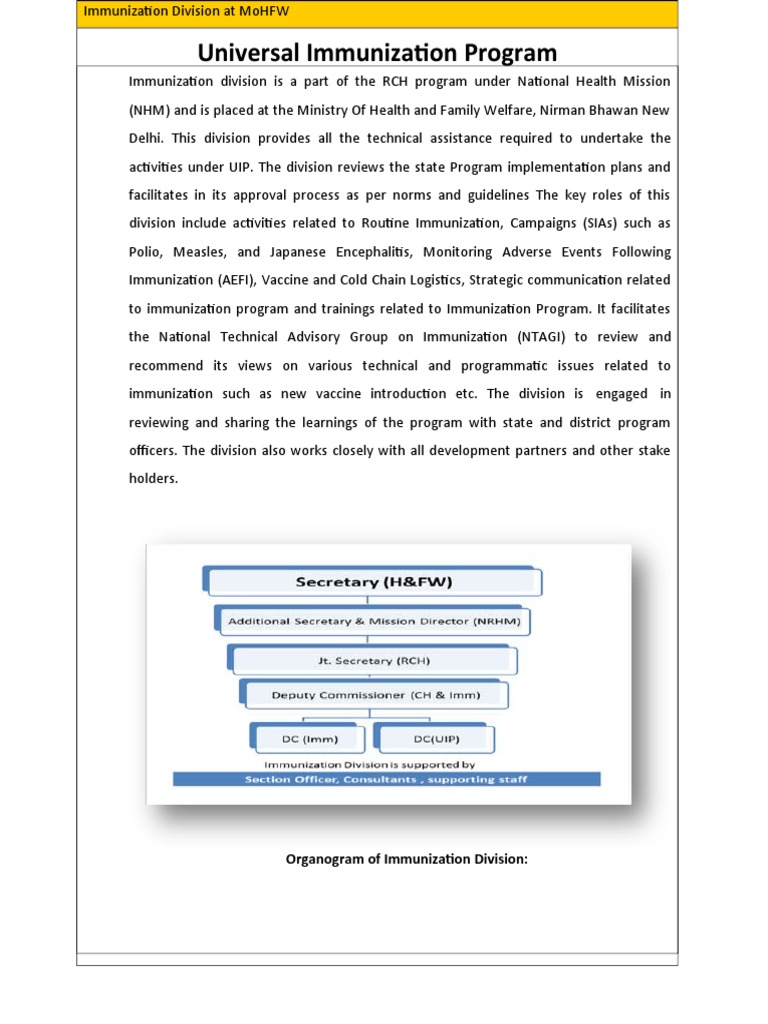 Immunization Division at MoHFW

Universal Immunization Program

Immunization division is a part of the RCH program under National Health Mission (NHM) and is placed at the Ministry Of Health and Family Welfare, Nirman Bhawan New Delhi. This division provides all the technical assistance required to undertake the activities under UIP. The division reviews the state Program implementation plans and facilitates in its approval process as per norms and guidelines The key roles of this division include activities related to Routine Immunization, Campaigns (SIAs) such as Polio, Measles, and Japanese Encephalitis, Monitoring Adverse Events Following Immunization (AEFI), Vaccine and Cold Chain Logistics, Strategic communication related to immunization program and trainings related to Immunization Program. It facilitates the National Technical Advisory Group on Immunization (NTAGI) to review and recommend its views on various technical and programmatic issues related to immunization such as new vaccine introduction etc. The division is engaged in reviewing and sharing the learnings of the program with state and district program officers. The division also works closely with all development partners and other stake holders.

Secretary (H&FW)

Additional Secretary & Mission Director (NRHM)

Jt. Secretary (RCH)

Deputy Commissioner (CH & Imm)

DC (Imm)

DC(UIP)

Immunization Division is supported by

Section Officer, Consultants , supporting staff

Organogram of Immunization Division: